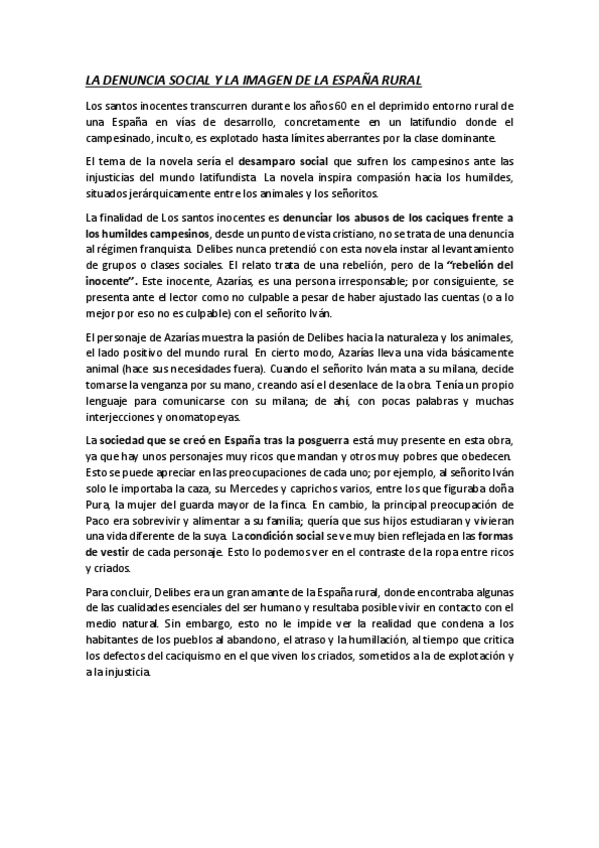 LA DENUNCIA SOCIAL Y LA IMAGEN DE LA ESPAÑA RURAL

Los santos inocentes transcurren durante los años 60 en el deprimido entorno rural de una España en vías de desarrollo, concretamente en un latifundio donde el campesinado, inculto, es explotado hasta límites aberrantes por la clase dominante.

El tema de la novela sería el desamparo social que sufren los campesinos ante las injusticias del mundo latifundista. La novela inspira compasión hacia los humildes, situados jerárquicamente entre los animales y los señoritos.

La finalidad de Los santos inocentes es denunciar los abusos de los caciques frente a los humildes campesinos, desde un punto de vista cristiano, no se trata de una denuncia al régimen franquista. Delibes nunca pretendió con esta novela instar al levantamiento de grupos o clases sociales. El relato trata de una rebelión, pero de la "rebelión del inocente". Este inocente, Azarías, es una persona irresponsable; por consiguiente, se presenta ante el lector como no culpable a pesar de haber ajustado las cuentas (o a lo mejor por eso no es culpable) con el señorito Iván.

El personaje de Azarías muestra la pasión de Delibes hacia la naturaleza y los animales, el lado positivo del mundo rural. En cierto modo, Azarías lleva una vida básicamente animal (hace sus necesidades fuera). Cuando el señorito Iván mata a su milana, decide tomarse la venganza por su mano, creando así el desenlace de la obra. Tenía un propio lenguaje para comunicarse con su milana; de ahí, con pocas palabras y muchas interjecciones y onomatopeyas.

La sociedad que se creó en España tras la posguerra está muy presente en esta obra, ya que hay unos personajes muy ricos que mandan y otros muy pobres que obedecen. Esto se puede apreciar en las preocupaciones de cada uno; por ejemplo, al señorito Iván solo le importaba la caza, su Mercedes y caprichos varios, entre los que figuraba doña Pura, la mujer del guarda mayor de la finca. En cambio, la principal preocupación de Paco era sobrevivir y alimentar a su familia; quería que sus hijos estudiaran y vivieran una vida diferente de la suya. La condición social se ve muy bien reflejada en las formas de vestir de cada personaje. Esto lo podemos ver en el contraste de la ropa entre ricos y criados.

Para concluir, Delibes era un gran amante de la España rural, donde encontraba algunas de las cualidades esenciales del ser humano y resultaba posible vivir en contacto con el medio natural. Sin embargo, esto no le impide ver la realidad que condena a los habitantes de los pueblos al abandono, el atraso y la humillación, al tiempo que critica los defectos del caciquismo en el que viven los criados, sometidos a la de explotación y a la injusticia.